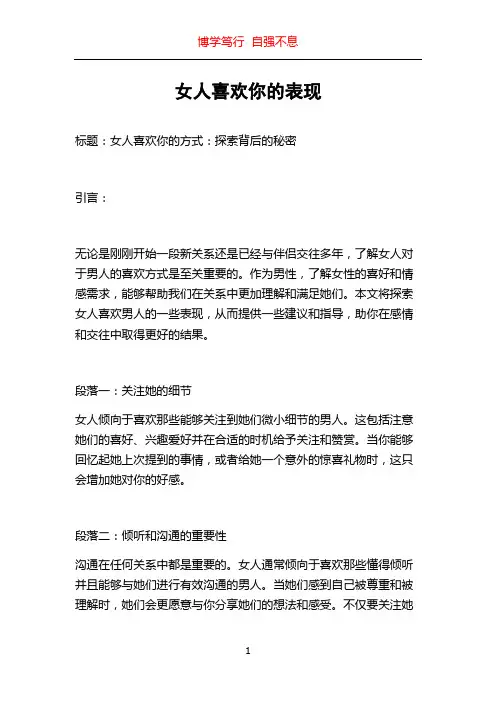 博学笃行 自强不息

女人喜欢你的表现

标题：女人喜欢你的方式：探索背后的秘密

引言：

无论是刚刚开始一段新关系还是已经与伴侣交往多年，了解女人对于男人的喜欢方式是至关重要的。作为男性，了解女性的喜好和情感需求，能够帮助我们在关系中更加理解和满足她们。本文将探索女人喜欢男人的一些表现，从而提供一些建议和指导，助你在感情和交往中取得更好的结果。

段落一：关注她的细节

女人倾向于喜欢那些能够关注到她们微小细节的男人。这包括注意她们的喜好、兴趣爱好并在合适的时机给予关注和赞赏。当你能够回忆起她上次提到的事情，或者给她一个意外的惊喜礼物时，这只会增加她对你的好感。

段落二：倾听和沟通的重要性

沟通在任何关系中都是重要的。女人通常倾向于喜欢那些懂得倾听并且能够与她们进行有效沟通的男人。当她们感到自己被尊重和被理解时，她们会更愿意与你分享她们的想法和感受。不仅要关注她

1